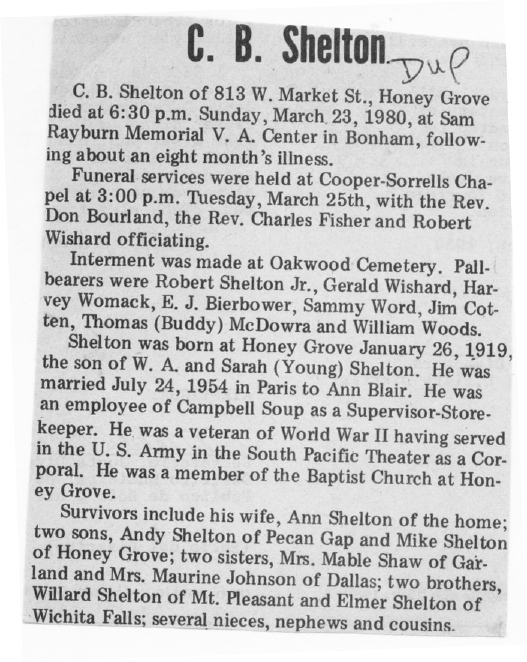 C. B. Shelton

Dup

C. B. Shelton of 813 W. Market St., Honey Grove died at 6:30 p.m. Sunday, March 23, 1980, at Sam Rayburn Memorial V. A. Center in Bonham, following about an eight month's illness.

Funeral services were held at Cooper-Sorrells Chapel at 3:00 p.m. Tuesday, March 25th, with the Rev. Don Bourland, the Rev. Charles Fisher and Robert Wishard officiating.

Interment was made at Oakwood Cemetery. Pallbearers were Robert Shelton Jr., Gerald Wishard, Harvey Womack, E. J. Bierbower, Sammy Word, Jim Cotten, Thomas (Buddy) McDowra and William Woods.

Shelton was born at Honey Grove January 26, 1919, the son of W. A. and Sarah (Young) Shelton. He was married July 24, 1954 in Paris to Ann Blair. He was an employee of Campbell Soup as a Supervisor-Storekeeper. He was a veteran of World War II having served in the U. S. Army in the South Pacific Theater as a Corporal. He was a member of the Baptist Church at Honey Grove.

Survivors include his wife, Ann Shelton of the home; two sons, Andy Shelton of Pecan Gap and Mike Shelton of Honey Grove; two sisters, Mrs. Mable Shaw of Garland and Mrs. Maurine Johnson of Dallas; two brothers, Willard Shelton of Mt. Pleasant and Elmer Shelton of Wichita Falls; several nieces, nephews and cousins.